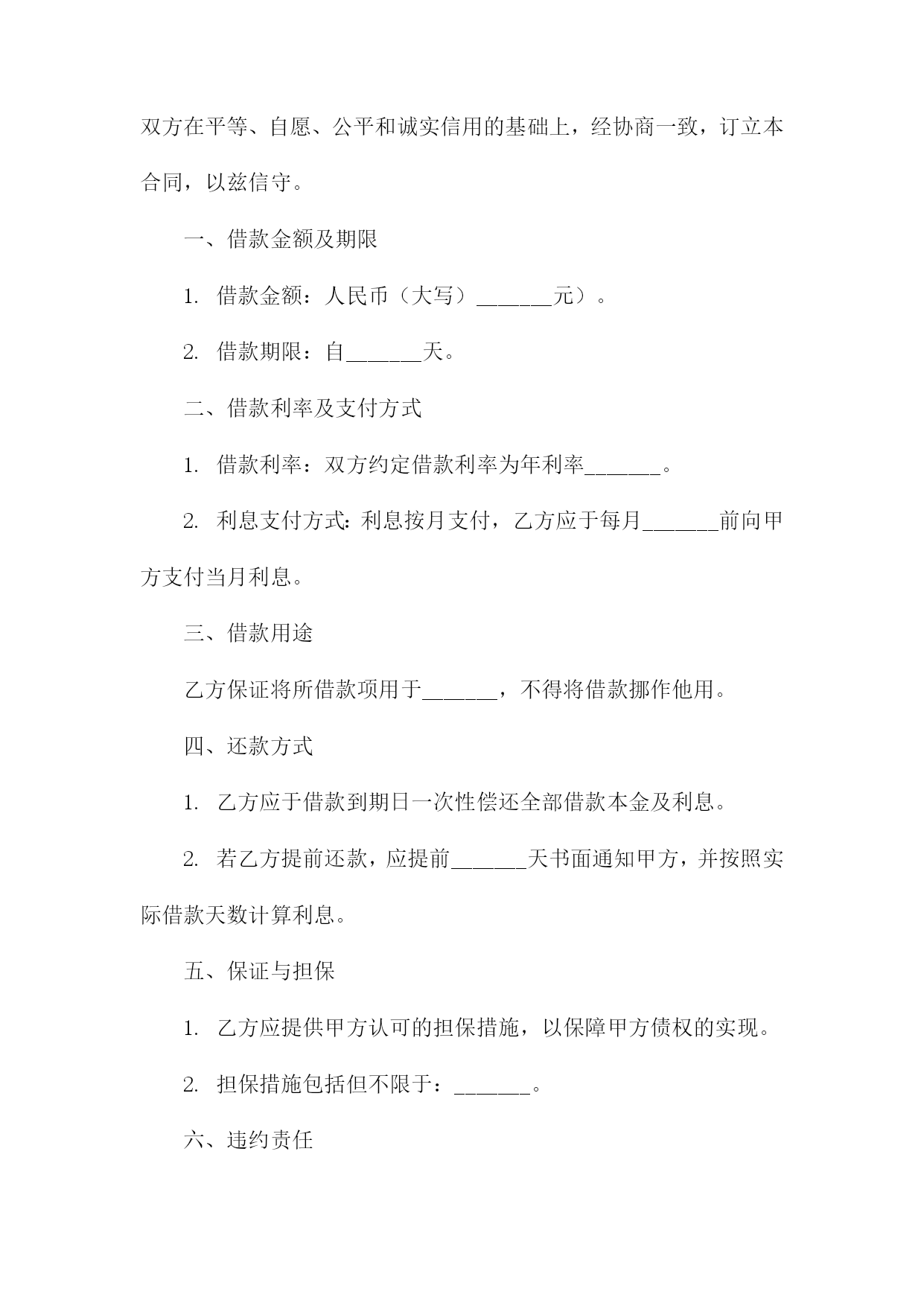 双方在平等、自愿、公平和诚实信用的基础上，经协商一致，订立本合同，以兹信守。

一、借款金额及期限

1. 借款金额：人民币（大写）_______元）。

2. 借款期限：自_______天。

二、借款利率及支付方式

1. 借款利率：双方约定借款利率为年利率_______。

2. 利息支付方式：利息按月支付，乙方应于每月_______前向甲方支付当月利息。

三、借款用途

乙方保证将所借款项用于_______，不得将借款挪作他用。

四、还款方式

1. 乙方应于借款到期日一次性偿还全部借款本金及利息。

2. 若乙方提前还款，应提前_______天书面通知甲方，并按照实际借款天数计算利息。

五、保证与担保

1. 乙方应提供甲方认可的担保措施，以保障甲方债权的实现。

2. 担保措施包括但不限于：_______。

六、违约责任